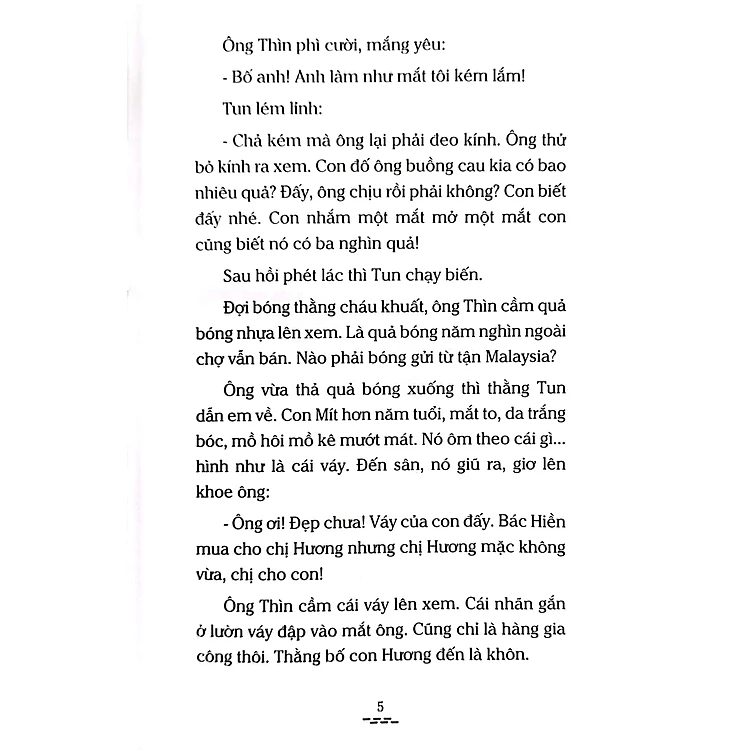 Ông Thìn phì cười, mắng yêu:

- Bố anh! Anh làm như mắt tôi kém lắm!

Tun lém lỉnh:

- Chả kém mà ông lại phải đeo kính. Ông thử bỏ kính ra xem. Con đố ông buồng cau kia có bao nhiêu quả? Đấy, ông chịu rồi phải không? Con biết đấy nhé. Con nhắm một mắt mở một mắt con cũng biết nó có ba nghìn quả!

Sau hồi phét lác thì Tun chạy biến.

Đợi bóng thằng cháu khuất, ông Thìn cầm quả bóng nhựa lên xem. Là quả bóng năm nghìn ngoài chợ vẫn bán. Nào phải bóng gửi từ tận Malaysia?

Ông vừa thả quả bóng xuống thì thằng Tun dẫn em về. Con Mít hơn năm tuổi, mắt to, da trắng bóc, mồ hôi mồ kê mướt mát. Nó ôm theo cái gì... hình như là cái váy. Đến sân, nó giũ ra, giơ lên khoe ông:

- Ông ơi! Đẹp chưa! Váy của con đấy. Bác Hiền mua cho chị Hương nhưng chị Hương mặc không vừa, chị cho con!

Ông Thìn cầm cái váy lên xem. Cái nhãn gắn ở lườn váy đập vào mắt ông. Cũng chỉ là hàng gia công thôi. Thằng bố con Hương đến là khôn.

5